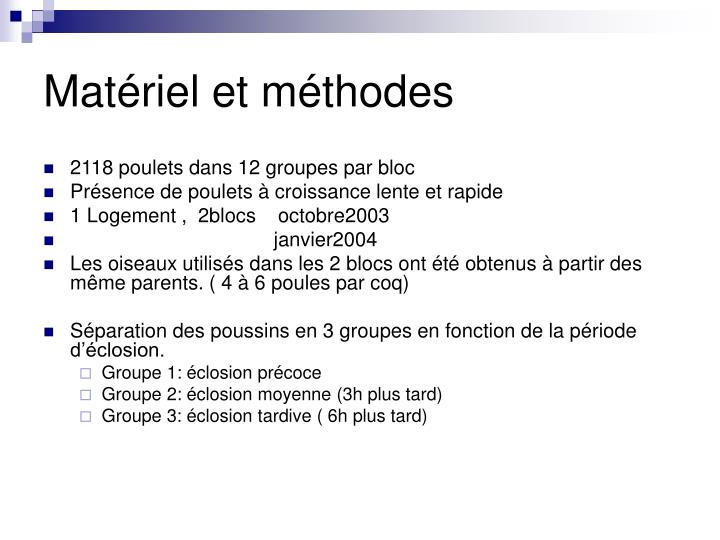 Matériel et méthodes

2118 poulets dans 12 groupes par bloc
Présence de poulets à croissance lente et rapide
1 Logement , 2blocs octobre2003
janvier2004
Les oiseaux utilisés dans les 2 blocs ont été obtenus à partir des même parents. ( 4 à 6 poules par coq)

Séparation des poussins en 3 groupes en fonction de la période d'éclosion.
Groupe 1: éclosion précoce
Groupe 2: éclosion moyenne (3h plus tard)
Groupe 3: éclosion tardive ( 6h plus tard)